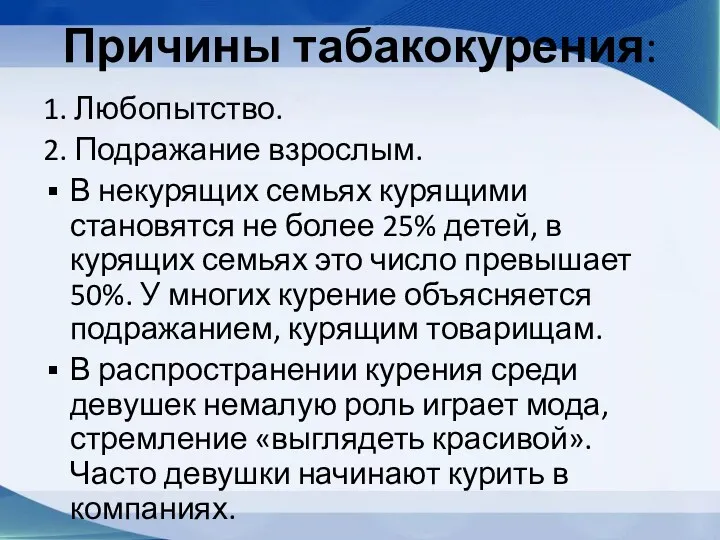 Причины табакокурения:

1. Любопытство.

2. Подражание взрослым.

▪ В некурящих семьях курящими становятся не более 25% детей, в курящих семьях это число превышает 50%. У многих курение объясняется подражанием, курящим товарищам.

▪ В распространении курения среди девушек немалую роль играет мода, стремление «выглядеть красивой». Часто девушки начинают курить в компаниях.